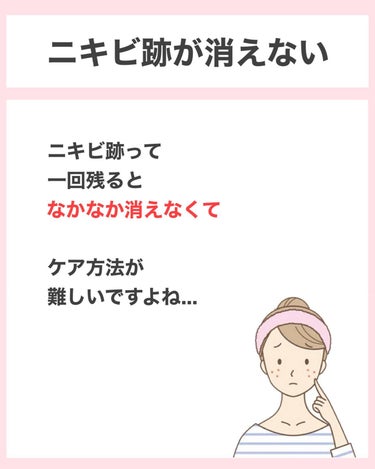 ニキビ跡が消えない

ニキビ跡って
一回残ると
なかなか消えなくて

ケア方法が
難しいですよね...